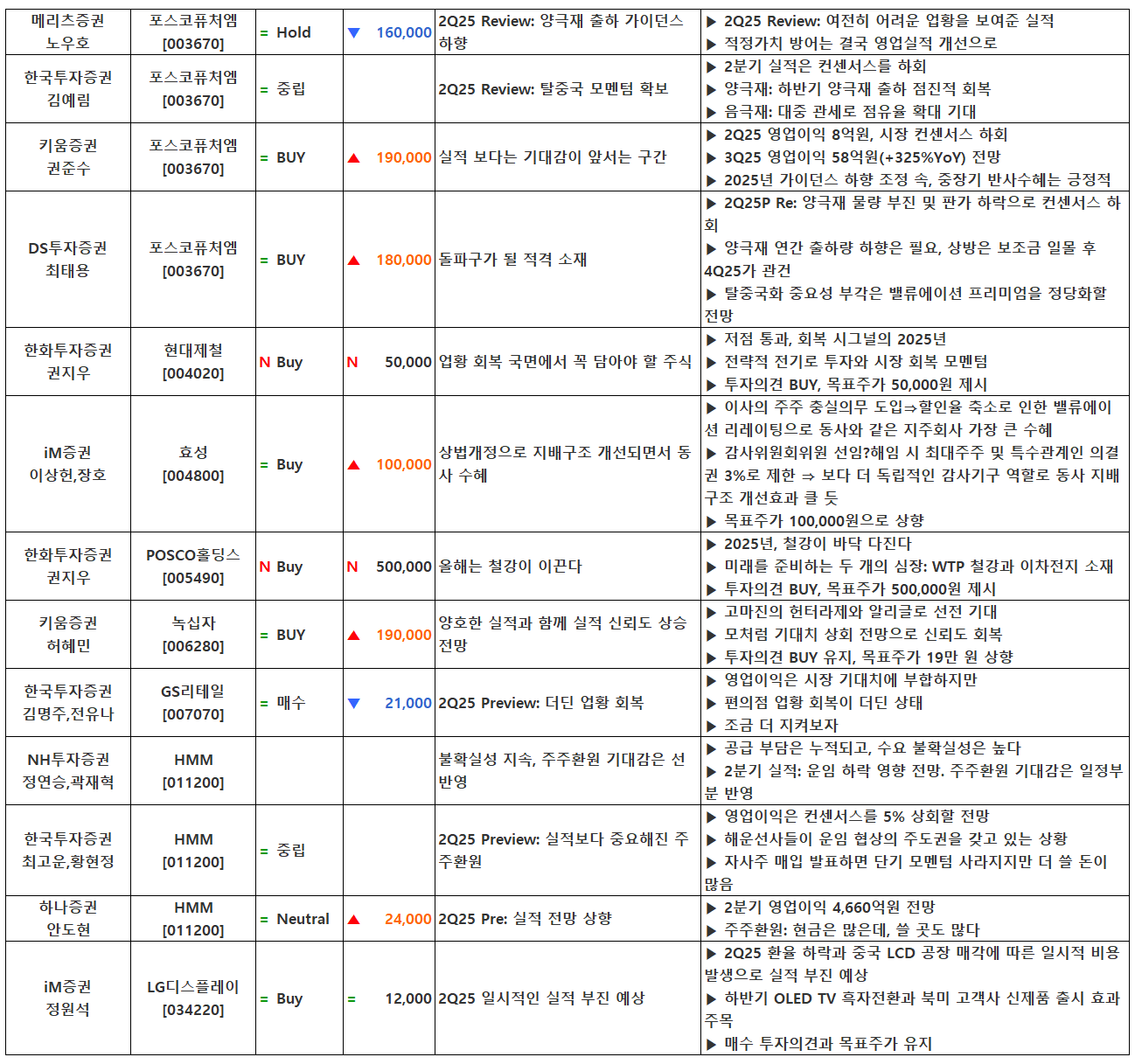 | 메리츠증권 노우호 | 포스코퓨처엠 [003670] | = Hold | ▼ 160,000 | 2Q25 Review: 양극재 출하 가이던스 하향 | ▶ 2Q25 Review: 여전히 어려운 업황을 보여준 실적 ▶ 적정가치 방어는 결국 영업실적 개선으로 |
|---|---|---|---|---|---|
| 한국투자증권 김예림 | 포스코퓨처엠 [003670] | = 중립 | | 2Q25 Review: 탈중국 모멘텀 확보 | ▶ 2분기 실적은 컨센서스를 하회 ▶ 양극재: 하반기 양극재 출하 점진적 회복 ▶ 음극재: 대중 관세로 점유율 확대 기대 |
| 키움증권 권준수 | 포스코퓨처엠 [003670] | = BUY | ▲ 190,000 | 실적 보다는 기대감이 앞서는 구간 | ▶ 2Q25 영업이익 8억원, 시장 컨센서스 하회 ▶ 3Q25 영업이익 58억원(+325%YoY) 전망 ▶ 2025년 가이던스 하향 조정 속, 중장기 반사수혜는 긍정적 |
| DS투자증권 최태용 | 포스코퓨처엠 [003670] | = BUY | ▲ 180,000 | 돌파구가 될 적격 소재 | ▶ 2Q25P Re: 양극재 물량 부진 및 판가 하락으로 컨센서스 하회 ▶ 양극재 연간 출하량 하향은 필요, 상방은 보조금 일몰 후 4Q25가 관건 ▶ 탈중국화 중요성 부각은 밸류에이션 프리미엄을 정당화할 전망 |
| 한화투자증권 권지우 | 현대제철 [004020] | N Buy | N 50,000 | 업황 회복 국면에서 꼭 담아야 할 주식 | ▶ 저점 통과, 회복 시그널의 2025년 ▶ 전략적 전기로 투자와 시장 회복 모멘텀 ▶ 투자의견 BUY, 목표주가 50,000원 제시 |
| iM증권 이상헌,장호 | 효성 [004800] | = Buy | ▲ 100,000 | 상법개정으로 지배구조 개선되면서 동사 수혜 | ▶ 이사의 주주 충실의무 도입⇒할인율 축소로 인한 밸류에이션 리레이팅으로 동사와 같은 지주회사 가장 큰 수혜 ▶ 감사위원회위원 선임?해임 시 최대주주 및 특수관계인 의결권 3%로 제한 ⇒ 보다 더 독립적인 감사기구 역할로 동사 지배구조 개선효과 클 듯 ▶ 목표주가 100,000원으로 상향 |
| 한화투자증권 권지우 | POSCO홀딩스 [005490] | N Buy | N 500,000 | 올해는 철강이 이끈다 | ▶ 2025년, 철강이 바닥 다진다 ▶ 미래를 준비하는 두 개의 심장: WTP 철강과 이차전지 소재 ▶ 투자의견 BUY, 목표주가 500,000원 제시 |
| 키움증권 허혜민 | 녹십자 [006280] | = BUY | ▲ 190,000 | 양호한 실적과 함께 실적 신뢰도 상승 전망 | ▶ 고마진의 헌터라제와 알리글로 선전 기대 ▶ 모처럼 기대치 상회 전망으로 신뢰도 회복 ▶ 투자의견 BUY 유지, 목표주가 19만 원 상향 |
| 한국투자증권 김명주,전유나 | GS리테일 [007070] | = 매수 | ▼ 21,000 | 2Q25 Preview: 더딘 업황 회복 | ▶ 영업이익은 시장 기대치에 부합하지만 ▶ 편의점 업황 회복이 더딘 상태 ▶ 조금 더 지켜보자 |
| NH투자증권 정연승,곽재혁 | HMM [011200] | | | 불확실성 지속, 주주환원 기대감은 선반영 | ▶ 공급 부담은 누적되고, 수요 불확실성은 높다 ▶ 2분기 실적: 운임 하락 영향 전망. 주주환원 기대감은 일정부분 반영 |
| 한국투자증권 최고운,황현정 | HMM [011200] | = 중립 | | 2Q25 Preview: 실적보다 중요해진 주주환원 | ▶ 영업이익은 컨센서스를 5% 상회할 전망 ▶ 해운선사들이 운임 협상의 주도권을 갖고 있는 상황 ▶ 자사주 매입 발표하면 단기 모멘텀 사라지지만 더 쓸 돈이 많음 |
| 하나증권 안도현 | HMM [011200] | = Neutral | ▲ 24,000 | 2Q25 Pre: 실적 전망 상향 | ▶ 2분기 영업이익 4,660억원 전망 ▶ 주주환원: 현금은 많은데, 쓸 곳도 많다 |
| iM증권 정원석 | LG디스플레이 [034220] | = Buy | = 12,000 | 2Q25 일시적인 실적 부진 예상 | ▶ 2Q25 환율 하락과 중국 LCD 공장 매각에 따른 일시적 비용 발생으로 실적 부진 예상 ▶ 하반기 OLED TV 흑자전환과 북미 고객사 신제품 출시 효과 주목 ▶ 매수 투자의견과 목표주가 유지 |